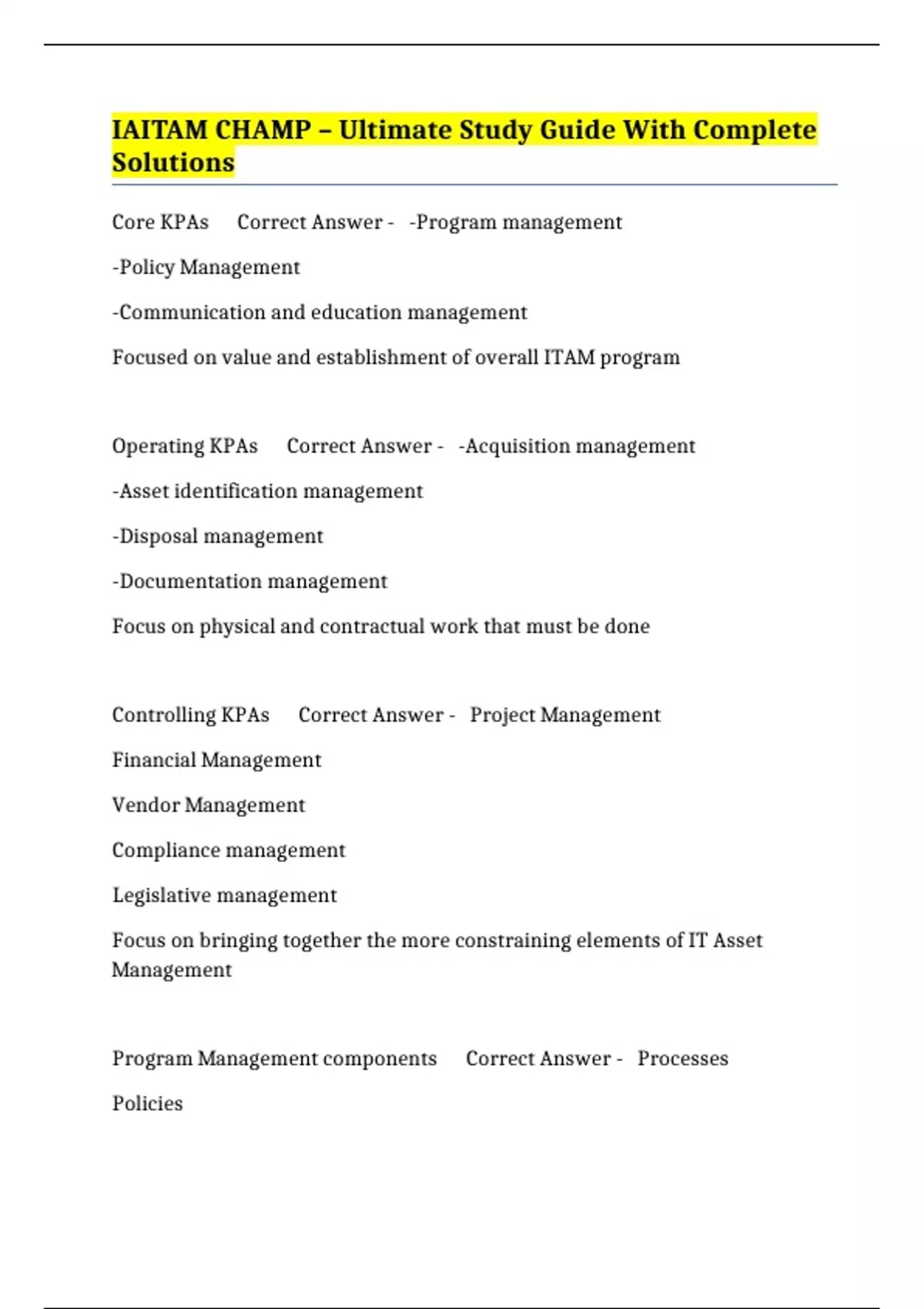 IAITAM CHAMP – Ultimate Study Guide With Complete Solutions

Core KPAs Correct Answer - -Program management

-Policy Management

-Communication and education management

Focused on value and establishment of overall ITAM program

Operating KPAs Correct Answer - -Acquisition management

-Asset identification management

-Disposal management

-Documentation management

Focus on physical and contractual work that must be done

Controlling KPAs Correct Answer - Project Management

Financial Management

Vendor Management

Compliance management

Legislative management

Focus on bringing together the more constraining elements of IT Asset Management

Program Management components Correct Answer - Processes

Policies